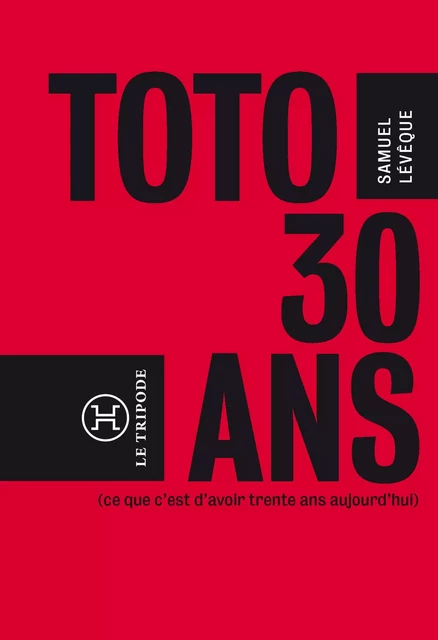 TOTO
SAMUEL LÉVÊQUE
30
ANS
LE TRIPODE
(ce que c'est d'avoir trente ans aujourd'hui)